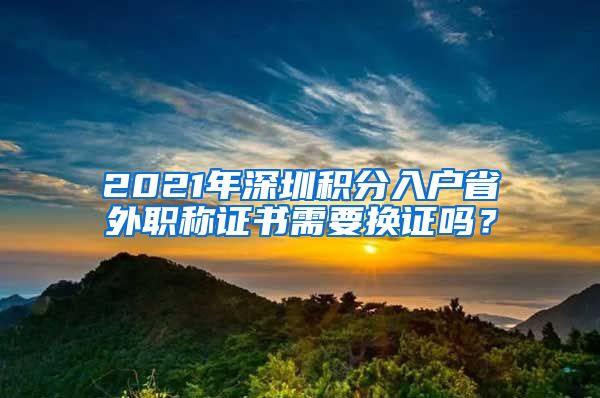 2021年深圳积分入户省外职称证书需要换证吗？